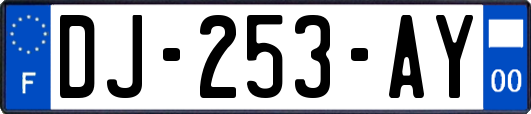 F
DJ-253-AY
00